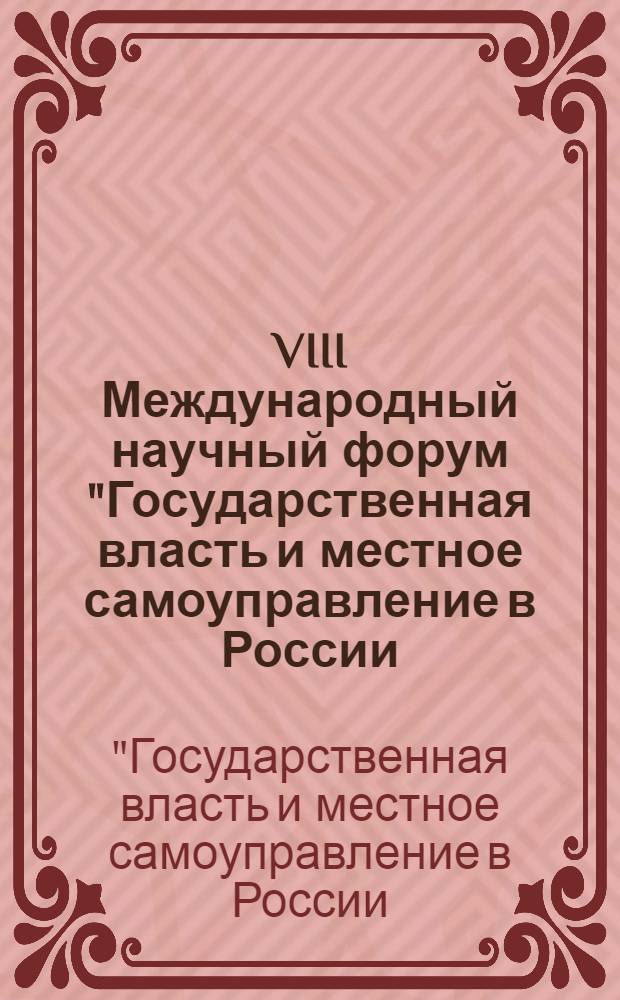 VIII Международный научный форум "Государственная власть и местное самоуправление в России

"Государственная власть и местное самоуправление в России